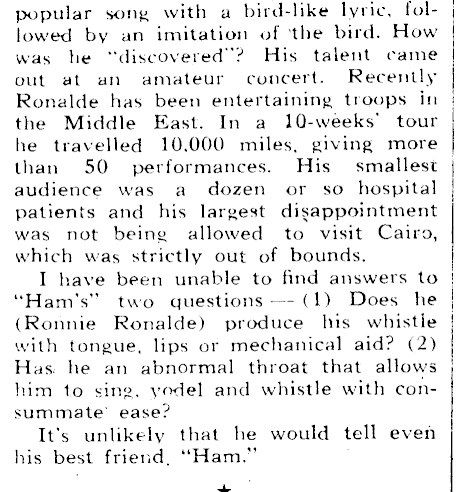 popular song with a bird-like lyric, followed by an imitation of the bird. How was he "discovered"? His talent came out at an amateur concert. Recently Ronalde has been entertaining troops in the Middle East. In a 10-weeks' tour he travelled 10,000 miles, giving more than 50 performances. His smallest audience was a dozen or so hospital patients and his largest disappointment was not being allowed to visit Cairo, which was strictly out of bounds.

I have been unable to find answers to "Ham's" two questions — (1) Does he (Ronnie Ronalde) produce his whistle with tongue, lips or mechanical aid? (2) Has he an abnormal throat that allows him to sing, yodel and whistle with consummate ease?

It's unlikely that he would tell even his best friend, "Ham."

★